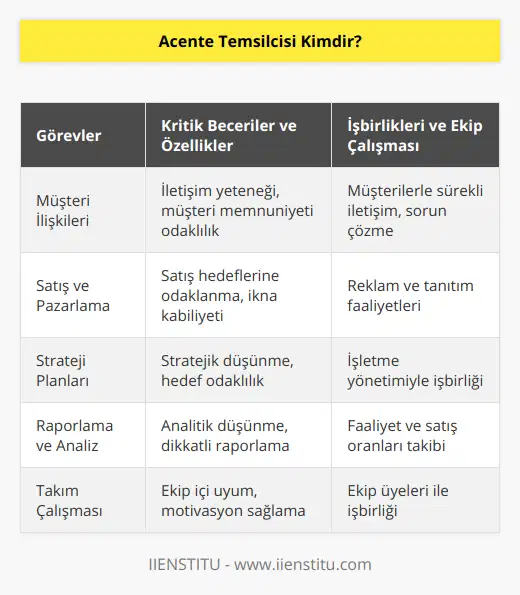 Acente Temsilcisi Kimdir?

| Görevler | Kritik Beceriler ve Özellikler | İşbirlikleri ve Ekip Çalışması |
|---|---|---|
| Müşteri İlişkileri | İletişim yeteneği, müşteri memnuniyeti odaklılık | Müşterilerle sürekli iletişim, sorun çözme |
| Satış ve Pazarlama | Satış hedeflerine odaklanma, ikna kabiliyeti | Reklam ve tanıtım faaliyetleri |
| Strateji Planları | Stratejik düşünme, hedef odaklılık | İşletme yönetimiyle işbirliği |
| Raporlama ve Analiz | Analitik düşünme, dikkatli raporlama | Faaliyet ve satış oranları takibi |
| Takım Çalışması | Ekip içi uyum, motivasyon sağlama | Ekip üyeleri ile işbirliği |

IIENSTITU - www.iienstitu.com